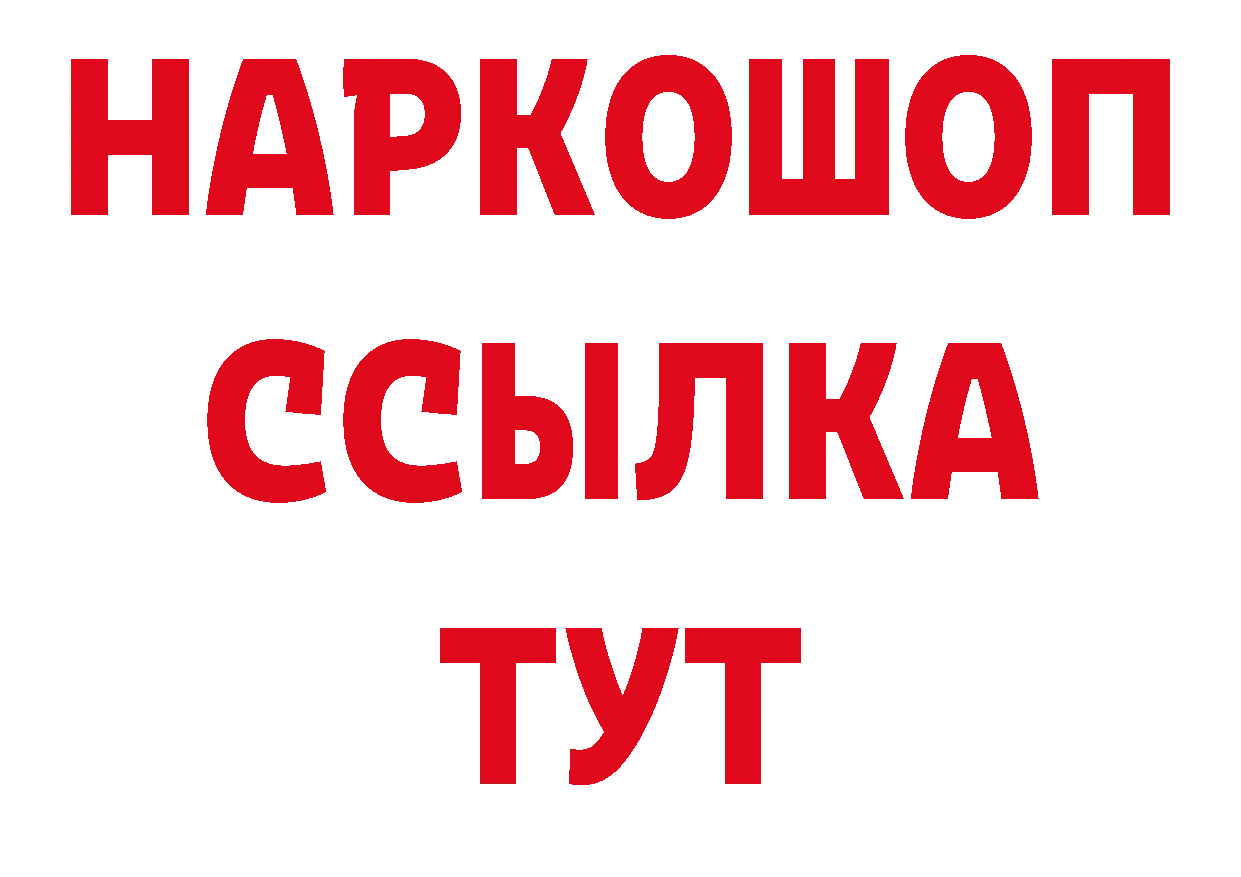 НАРКОШОП
ССЫЛКА
ТУТ